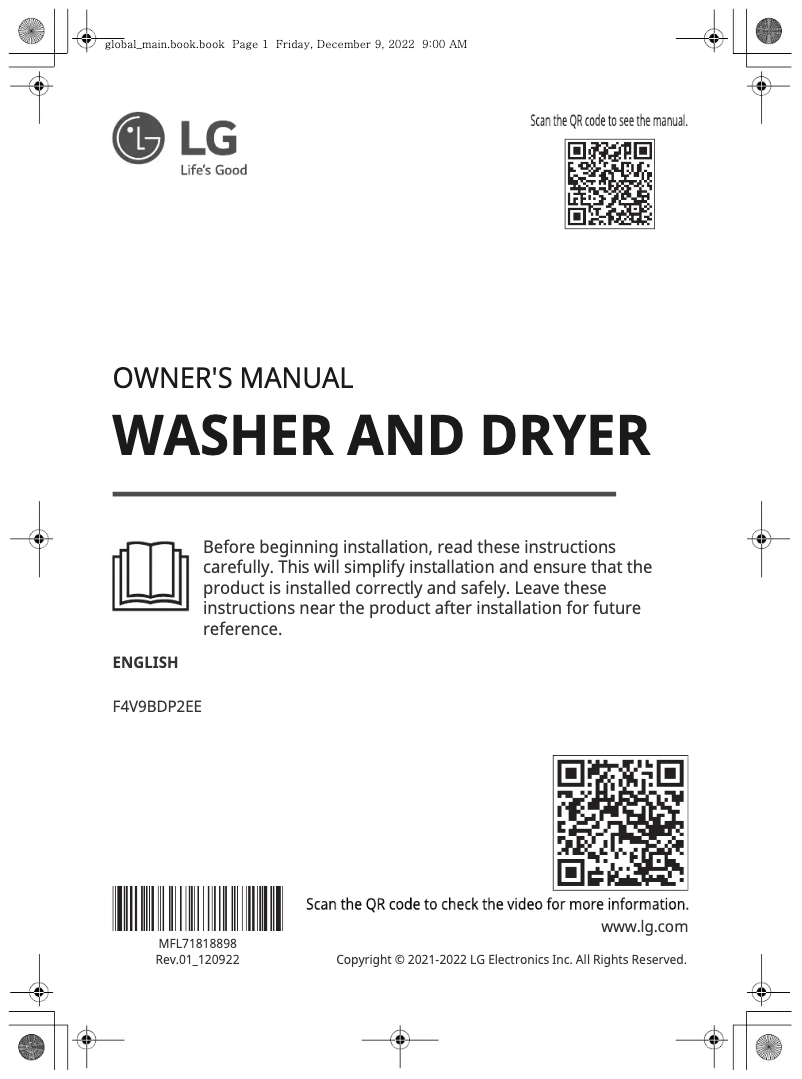 global_main.book.book Page 1 Friday, December 9, 2022 9:00 AM

LG
Life's Good

Scan the QR code to see the manual.

OWNER'S MANUAL
WASHER AND DRYER

Before beginning installation, read these instructions carefully. This will simplify installation and ensure that the product is installed correctly and safely. Leave these instructions near the product after installation for future reference.

ENGLISH

F4V9BDP2EE

Scan the QR code to check the video for more information.
www.lg.com

MFL71818898
Rev.01_120922

Copyright © 2021-2022 LG Electronics Inc. All Rights Reserved.